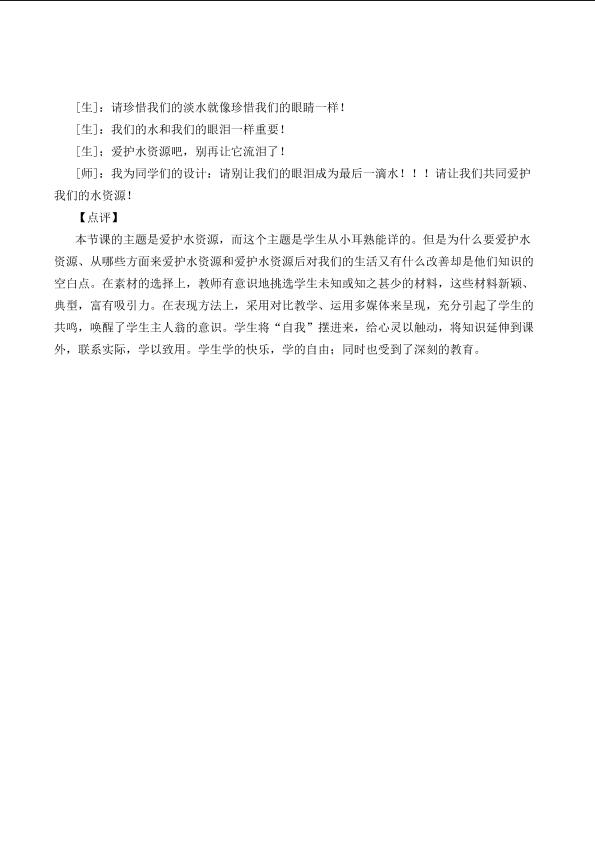 [生]：请珍惜我们的淡水就像珍惜我们的眼睛一样！

[生]：我们的水和我们的眼泪一样重要！

[生]：爱护水资源吧，别再让它流泪了！

[师]：我为同学们的设计：请别让我们的眼泪成为最后一滴水！！！请让我们共同爱护我们的水资源！

【点评】

本节课的主题是爱护水资源，而这个主题是学生从小耳熟能详的。但是为什么要爱护水资源、从哪些方面来爱护水资源和爱护水资源后对我们的生活又有什么改善却是他们知识的空白点。在素材的选择上，教师有意识地挑选学生未知或知之甚少的材料，这些材料新颖、典型，富有吸引力。在表现方法上，采用对比教学、运用多媒体来呈现，充分引起了学生的共鸣，唤醒了学生主人翁的意识。学生将“自我”摆进来，给心灵以触动，将知识延伸到课外，联系实际，学以致用。学生学的快乐，学的自由；同时也受到了深刻的教育。